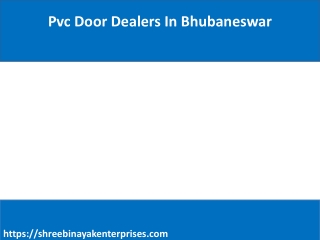 Pvc Door Dealers In Bhubaneswar

https://shreebinayakenterprises.com